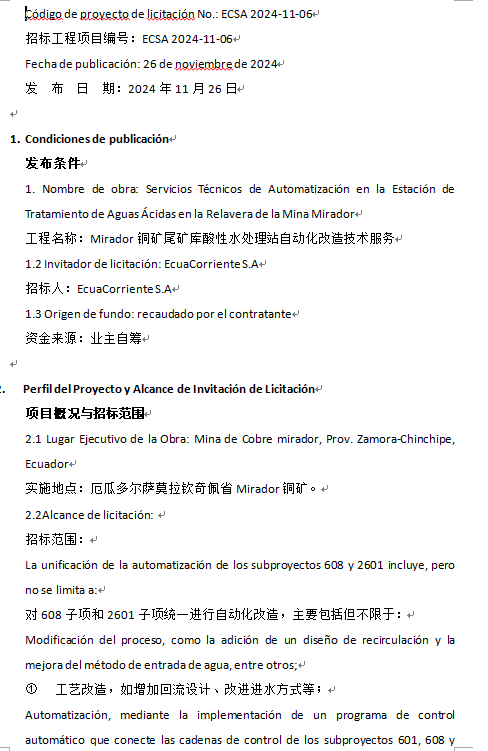 Código de proyecto de licitación No.: ECSA 2024-11-06

招标工程项目编号：ECSA 2024-11-06

Fecha de publicación: 26 de noviembre de 2024

发 布 日 期：2024 年 11 月 26 日

1. Condiciones de publicación

发布条件

1. Nombre de obra: Servicios Técnicos de Automatización en la Estación de Tratamiento de Aguas Ácidas en la Relavera de la Mina Mirador

工程名称：Mirador 铜矿尾矿库酸性水处理站自动化改造技术服务

1.2 Invitador de licitación: EcuaCorriente S.A

招标人：EcuaCorriente S.A

1.3 Origen de fundo: recaudado por el contratante

资金来源：业主自筹

2. Perfil del Proyecto y Alcance de Invitación de Licitación

项目概况与招标范围

2.1 Lugar Ejecutivo de la Obra: Mina de Cobre mirador, Prov. Zamora-Chinchipe, Ecuador

实施地点：厄瓜多尔萨莫拉钦奇佩省 Mirador 铜矿。

2.2Alcance de licitación:

招标范围：

La unificación de la automatización de los subproyectos 608 y 2601 incluye, pero no se limita a:

对 608 子项和 2601 子项统一进行自动化改造，主要包括但不限于：

Modificación del proceso, como la adición de un diseño de recirculación y la mejora del método de entrada de agua, entre otros;

① 工艺改造，如增加回流设计、改进进水方式等；

Automatización, mediante la implementación de un programa de control automático que conecte las cadenas de control de los subproyectos 601, 608 y